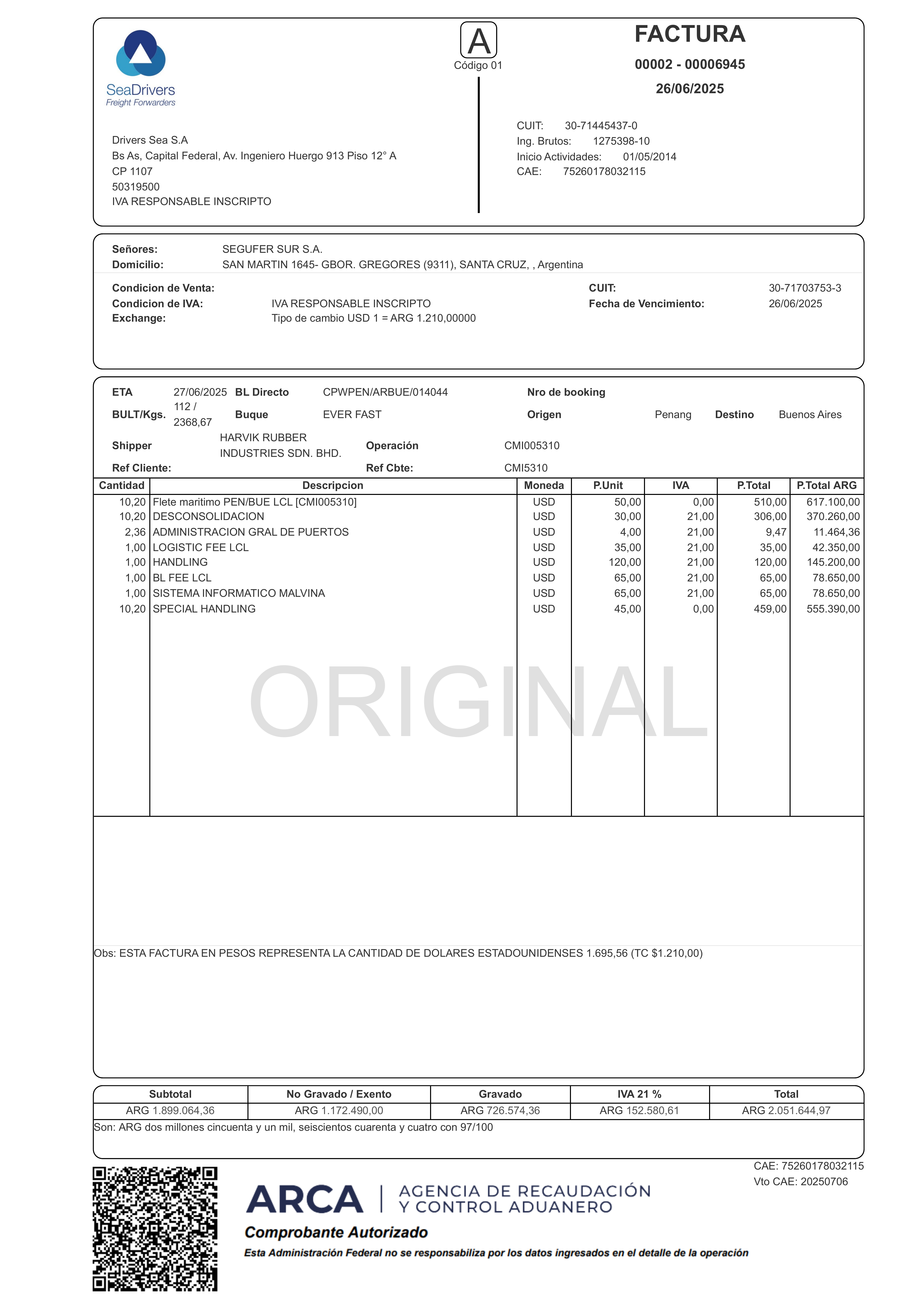 SeaDrivers
Freight Forwarders

A
Código 01

FACTURA
00002 - 00006945
26/06/2025

Drivers Sea S.A
Bs As, Capital Federal, Av. Ingeniero Huergo 913 Piso 12° A
CP 1107
50319500
IVA RESPONSABLE INSCRIPTO

CUIT: 30-71445437-0
Ing. Brutos: 1275398-10
Inicio Actividades: 01/05/2014
CAE: 75260178032115

Señores: SEGUFER SUR S.A.
Domicilio: SAN MARTIN 1645- GBOR. GREGORES (9311), SANTA CRUZ, , Argentina

Condicion de Venta:
Condicion de IVA: IVA RESPONSABLE INSCRIPTO
Exchange: Tipo de cambio USD 1 = ARG 1.210,00000
CUIT: 30-71703753-3
Fecha de Vencimiento: 26/06/2025

ETA 27/06/2025 BL Directo CPWPEN/ARBUE/014044 Nro de booking
BULT/Kgs. 112 / 2368,67 Buque EVER FAST Origen Penang Destino Buenos Aires
Shipper HARVIK RUBBER INDUSTRIES SDN. BHD. Operación CMI005310
Ref Cliente: Ref Cbte: CMI5310

| Cantidad | Descripcion | Moneda | P.Unit | IVA | P.Total | P.Total ARG |
|---|---|---|---|---|---|---|
| 10,20 | Flete maritimo PEN/BUE LCL [CMI005310] | USD | 50,00 | 0,00 | 510,00 | 617.100,00 |
| 10,20 | DESCONSOLIDACION | USD | 30,00 | 21,00 | 306,00 | 370.260,00 |
| 2,36 | ADMINISTRACION GRAL DE PUERTOS | USD | 4,00 | 21,00 | 9,47 | 11.464,36 |
| 1,00 | LOGISTIC FEE LCL | USD | 35,00 | 21,00 | 35,00 | 42.350,00 |
| 1,00 | HANDLING | USD | 120,00 | 21,00 | 120,00 | 145.200,00 |
| 1,00 | BL FEE LCL | USD | 65,00 | 21,00 | 65,00 | 78.650,00 |
| 1,00 | SISTEMA INFORMATICO MALVINA | USD | 65,00 | 21,00 | 65,00 | 78.650,00 |
| 10,20 | SPECIAL HANDLING | USD | 45,00 | 0,00 | 459,00 | 555.390,00 |

ORIGINAL

Obs: ESTA FACTURA EN PESOS REPRESENTA LA CANTIDAD DE DOLARES ESTADOUNIDENSES 1.695,56 (TC $1.210,00)

| Subtotal | No Gravado / Exento | Gravado | IVA 21 % | Total |
|---|---|---|---|---|
| ARG 1.899.064,36 | ARG 1.172.490,00 | ARG 726.574,36 | ARG 152.580,61 | ARG 2.051.644,97 |

Son: ARG dos millones cincuenta y un mil, seiscientos cuarenta y cuatro con 97/100

CAE: 75260178032115
Vto CAE: 20250706

ARCA | AGENCIA DE RECAUDACIÓN Y CONTROL ADUANERO
Comprobante Autorizado
Esta Administración Federal no se responsabiliza por los datos ingresados en el detalle de la operación